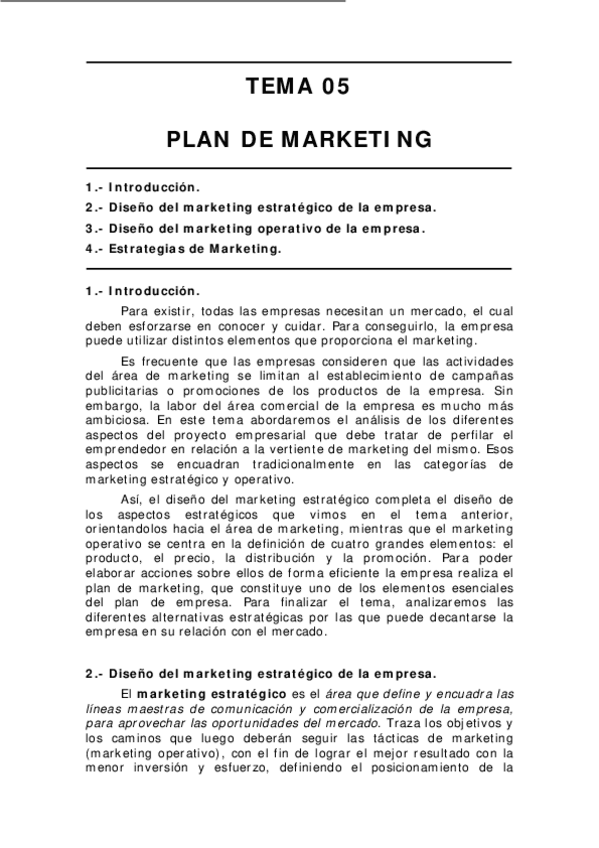 TEMA 05

PLAN DE MARKETING

1.- Introducción.
2.- Diseño del marketing estratégico de la empresa.
3.- Diseño del marketing operativo de la empresa.
4.- Estrategias de Marketing.

1.- Introducción.

Para existir, todas las empresas necesitan un mercado, el cual deben esforzarse en conocer y cuidar. Para conseguirlo, la empresa puede utilizar distintos elementos que proporciona el marketing.

Es frecuente que las empresas consideren que las actividades del área de marketing se limitan al establecimiento de campañas publicitarias o promociones de los productos de la empresa. Sin embargo, la labor del área comercial de la empresa es mucho más ambiciosa. En este tema abordaremos el análisis de los diferentes aspectos del proyecto empresarial que debe tratar de perfilar el emprendedor en relación a la vertiente de marketing del mismo. Esos aspectos se encuadran tradicionalmente en las categorías de marketing estratégico y operativo.

Así, el diseño del marketing estratégico completa el diseño de los aspectos estratégicos que vimos en el tema anterior, orientandolos hacia el área de marketing, mientras que el marketing operativo se centra en la definición de cuatro grandes elementos: el producto, el precio, la distribución y la promoción. Para poder elaborar acciones sobre ellos de forma eficiente la empresa realiza el plan de marketing, que constituye uno de los elementos esenciales del plan de empresa. Para finalizar el tema, analizaremos las diferentes alternativas estratégicas por las que puede decantarse la empresa en su relación con el mercado.

2.- Diseño del marketing estratégico de la empresa.

El marketing estratégico es el área que define y encuadra las líneas maestras de comunicación y comercialización de la empresa, para aprovechar las oportunidades del mercado. Traza los objetivos y los caminos que luego deberán seguir las tácticas de marketing (marketing operativo), con el fin de lograr el mejor resultado con la menor inversión y esfuerzo, definiendo el posicionamiento de la